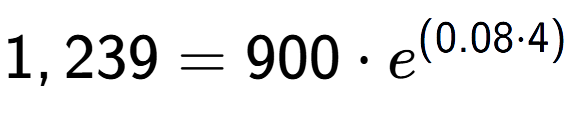 $1,239 = 900 \cdot e^{(0.08 \cdot 4)}$